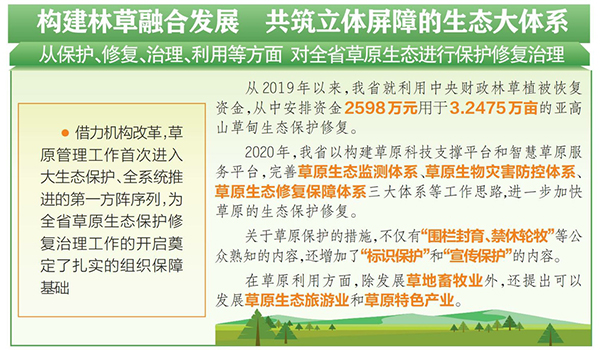 构建林草融合发展　共筑立体屏障的生态大体系

从保护、修复、治理、利用等方面　对全省草原生态进行保护修复治理

● 借力机构改革，草原管理工作首次进入大生态保护、全系统推进的第一方阵序列，为全省草原生态保护修复治理工作的开启奠定了扎实的组织保障基础

从2019年以来，我省就利用中央财政林草植被恢复资金，从中安排资金2598万元用于3.2475万亩的亚高山草甸生态保护修复。

2020年，我省以构建草原科技支撑平台和智慧草原服务平台，完善草原生态监测体系、草原生物灾害防控体系、草原生态修复保障体系三大体系等工作思路，进一步加快草原的生态保护修复。

关于草原保护的措施，不仅有“围栏封育、禁休轮牧”等公众熟知的内容，还增加了“标识保护”和“宣传保护”的内容。

在草原利用方面，除发展草地畜牧业外，还提出可以发展草原生态旅游业和草原特色产业。